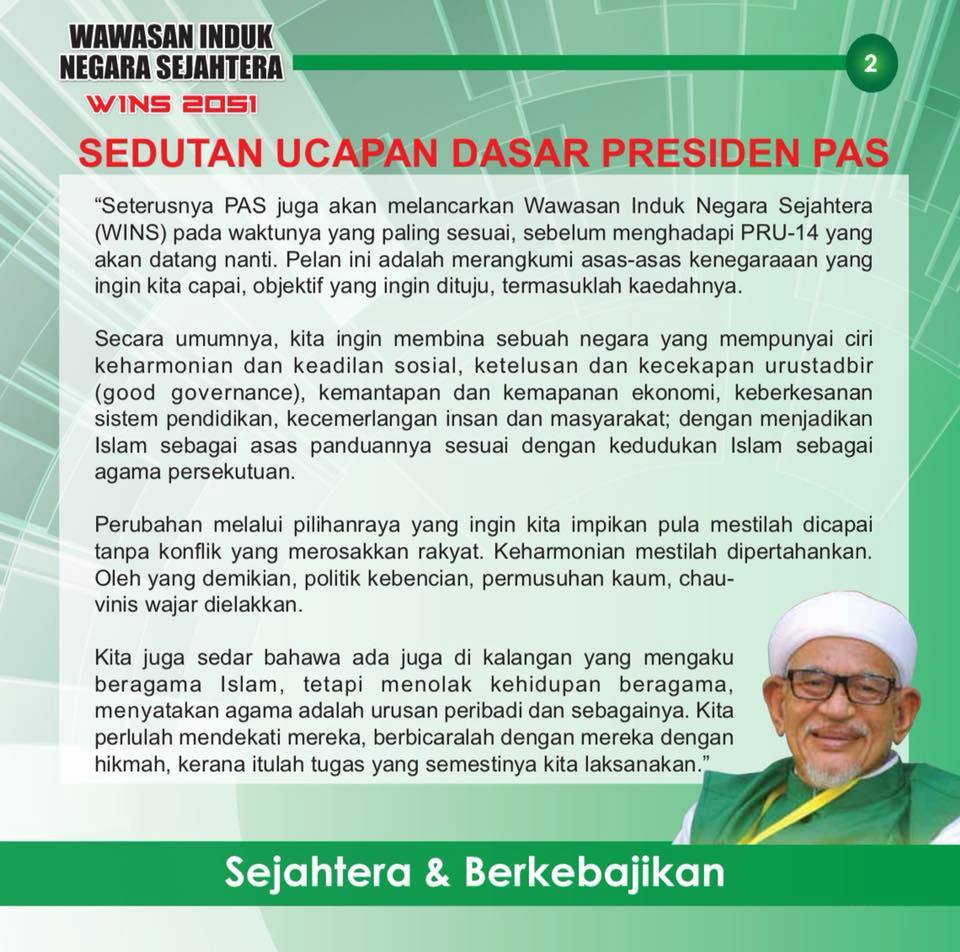 WAWASAN INDUK
NEGARA SEJAHTERA
WINS 2051

2

SEDUTAN UCAPAN DASAR PRESIDEN PAS

"Seterusnya PAS juga akan melancarkan Wawasan Induk Negara Sejahtera (WINS) pada waktunya yang paling sesuai, sebelum menghadapi PRU-14 yang akan datang nanti. Pelan ini adalah merangkumi asas-asas kenegaraaan yang ingin kita capai, objektif yang ingin dituju, termasuklah kaedahnya.

Secara umumnya, kita ingin membina sebuah negara yang mempunyai ciri keharmonian dan keadilan sosial, ketelusan dan kecekapan urustadbir (good governance), kemantapan dan kemapanan ekonomi, keberkesanan sistem pendidikan, kecemerlangan insan dan masyarakat; dengan menjadikan Islam sebagai asas panduannya sesuai dengan kedudukan Islam sebagai agama persekutuan.

Perubahan melalui pilihanraya yang ingin kita impikan pula mestilah dicapai tanpa konflik yang merosakkan rakyat. Keharmonian mestilah dipertahankan. Oleh yang demikian, politik kebencian, permusuhan kaum, chauvinis wajar dielakkan.

Kita juga sedar bahawa ada juga di kalangan yang mengaku beragama Islam, tetapi menolak kehidupan beragama, menyatakan agama adalah urusan peribadi dan sebagainya. Kita perlulah mendekati mereka, berbicaralah dengan mereka dengan hikmah, kerana itulah tugas yang semestinya kita laksanakan."

Sejahtera & Berkebajikan